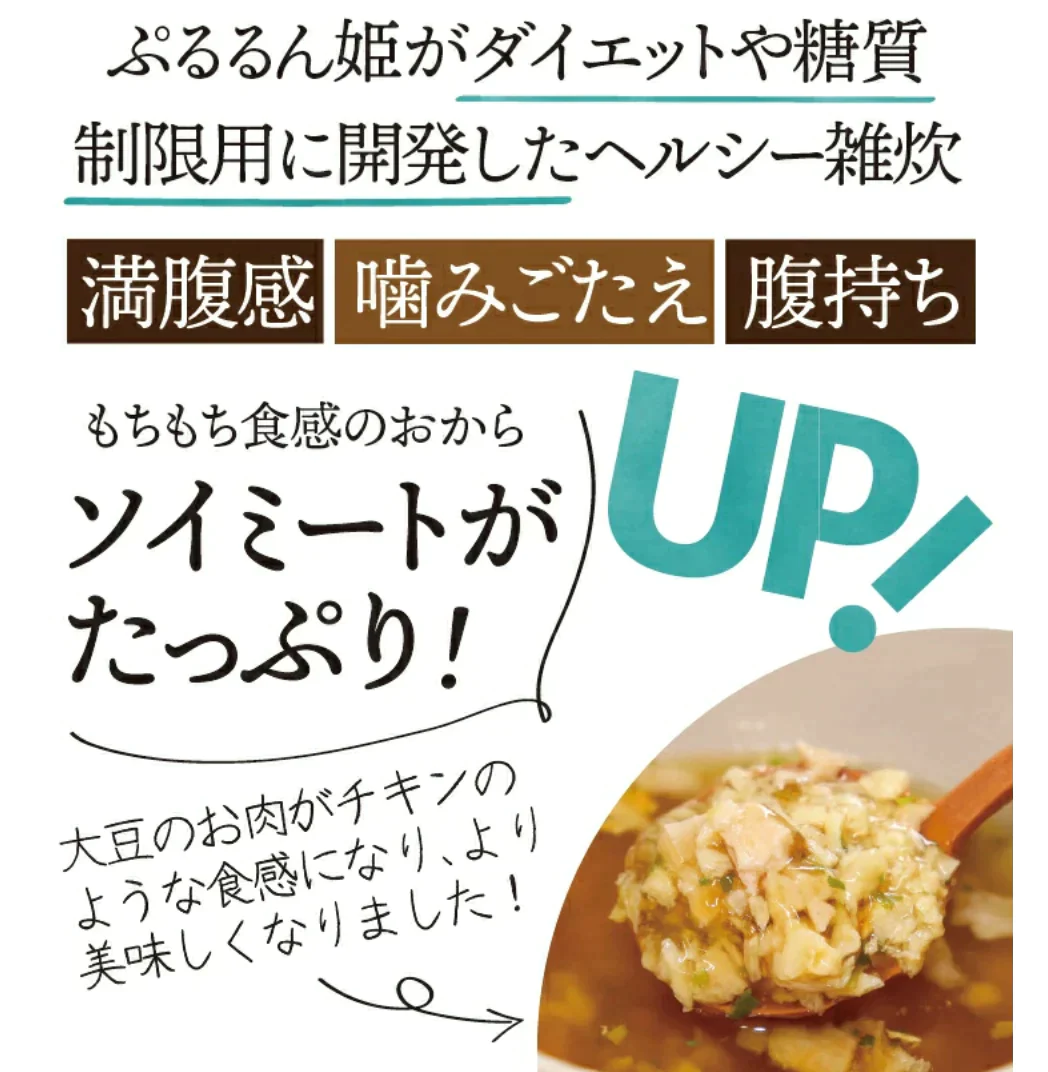 ぷるるん姫がダイエットや糖質制限用に開発したヘルシー雑炊

満腹感 噛みごたえ 腹持ち

UP!

もちもち食感のおから

ソイミートがたっぷり!

大豆のお肉がチキンのような食感になり、より美味しくなりました!